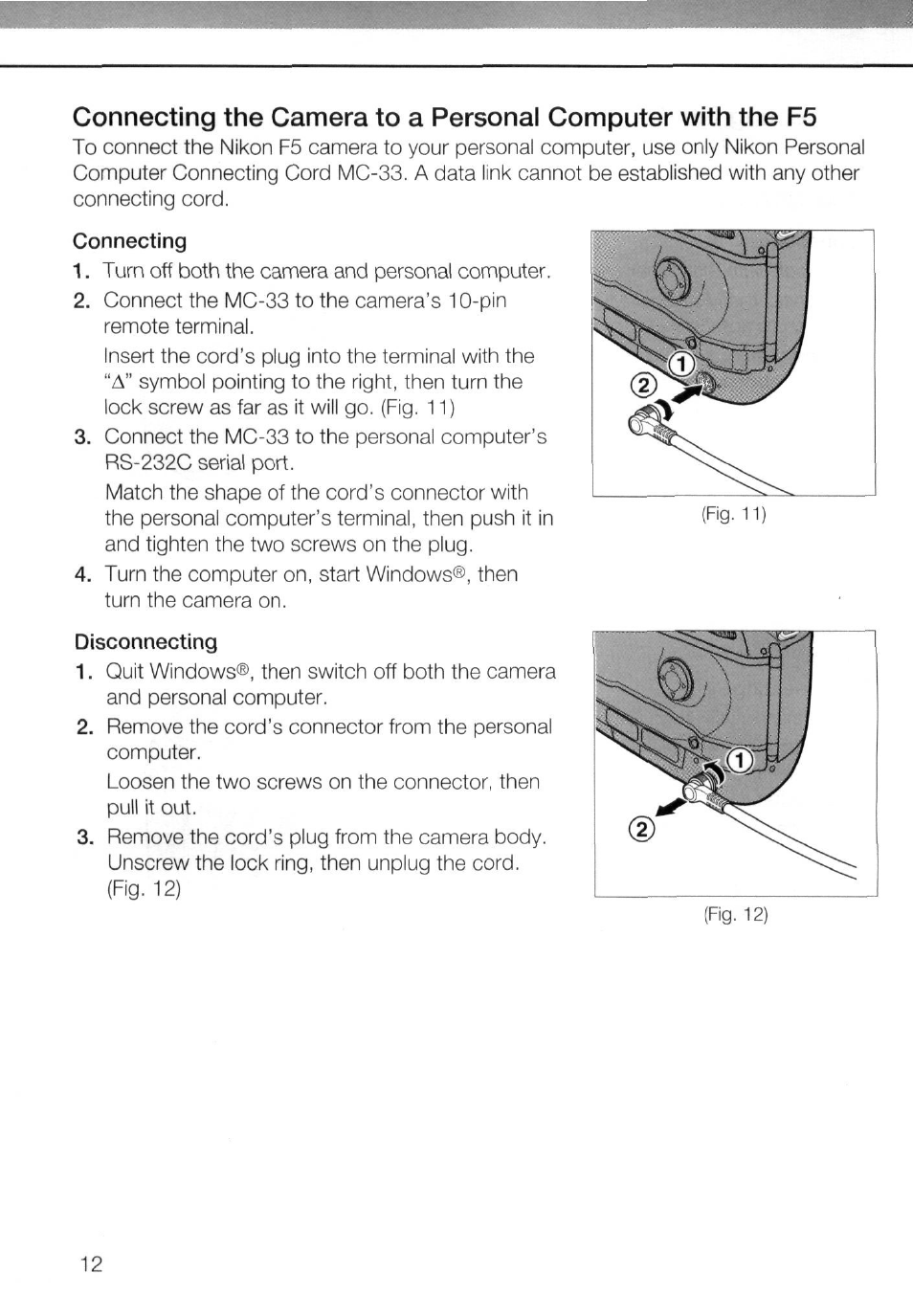 Connecting the Camera to a Personal Computer with the F5

To connect the Nikon F5 camera to your personal computer, use only Nikon Personal Computer Connecting Cord MC-33. A data link cannot be established with any other connecting cord.

Connecting

1. Turn off both the camera and personal computer.

2. Connect the MC-33 to the camera's 10-pin remote terminal.

Insert the cord's plug into the terminal with the "Δ" symbol pointing to the right, then turn the lock screw as far as it will go. (Fig. 11)

3. Connect the MC-33 to the personal computer's RS-232C serial port.

Match the shape of the cord's connector with the personal computer's terminal, then push it in and tighten the two screws on the plug.

4. Turn the computer on, start Windows®, then turn the camera on.

①

②

(Fig. 11)

Disconnecting

1. Quit Windows®, then switch off both the camera and personal computer.

2. Remove the cord's connector from the personal computer.

Loosen the two screws on the connector, then pull it out.

3. Remove the cord's plug from the camera body. Unscrew the lock ring, then unplug the cord. (Fig. 12)

①

②

(Fig. 12)

12